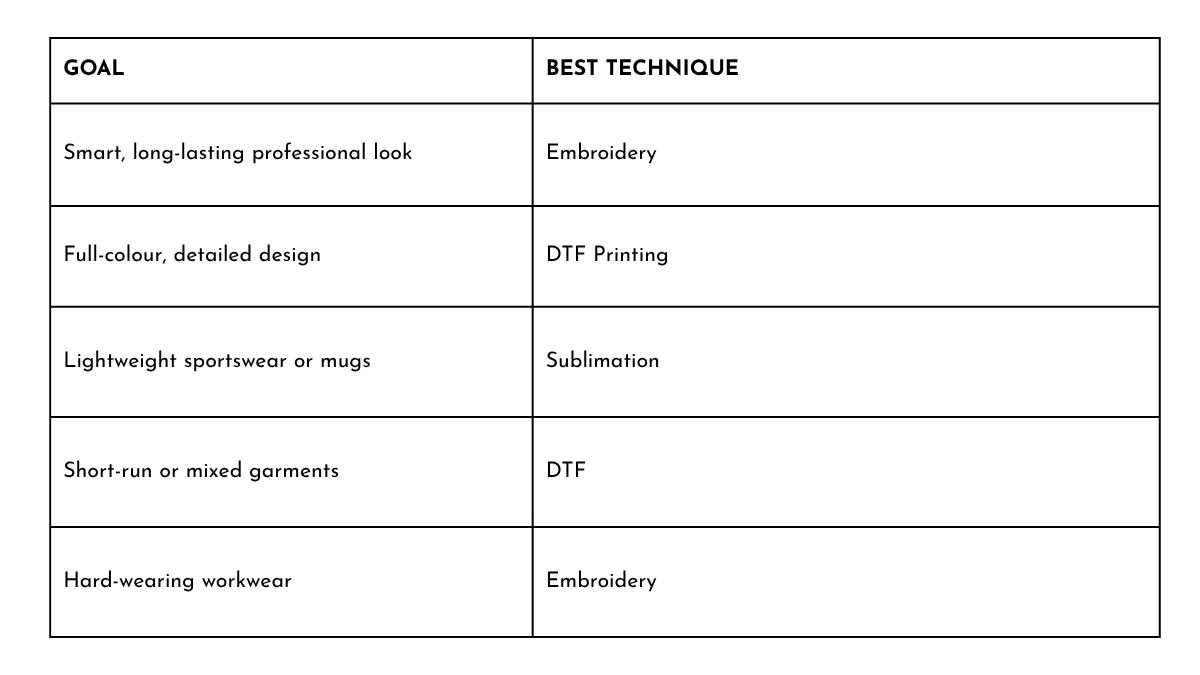 | GOAL | BEST TECHNIQUE |
|---|---|
| Smart, long-lasting professional look | Embroidery |
| Full-colour, detailed design | DTF Printing |
| Lightweight sportswear or mugs | Sublimation |
| Short-run or mixed garments | DTF |
| Hard-wearing workwear | Embroidery |